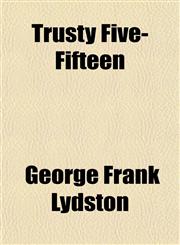 Trusty Five-Fifteen

George Frank Lydston